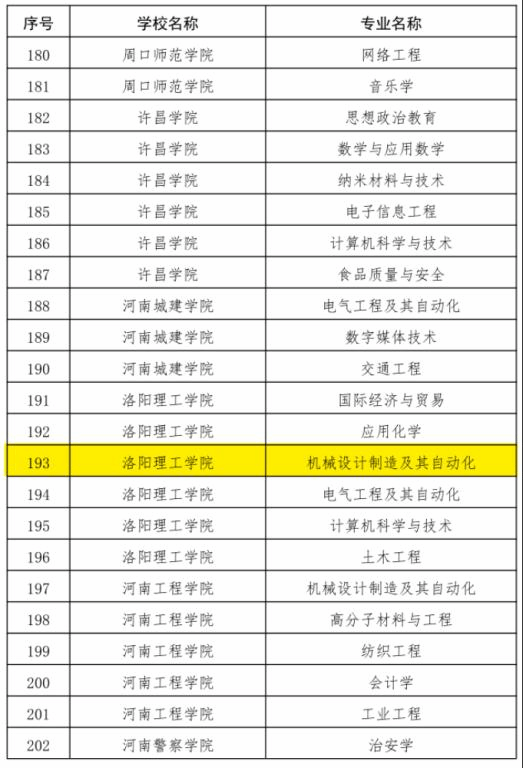 | 序号 | 学校名称 | 专业名称 |
|---|---|---|
| 180 | 周口师范学院 | 网络工程 |
| 181 | 周口师范学院 | 音乐学 |
| 182 | 许昌学院 | 思想政治教育 |
| 183 | 许昌学院 | 数学与应用数学 |
| 184 | 许昌学院 | 纳米材料与技术 |
| 185 | 许昌学院 | 电子信息工程 |
| 186 | 许昌学院 | 计算机科学与技术 |
| 187 | 许昌学院 | 食品质量与安全 |
| 188 | 河南城建学院 | 电气工程及其自动化 |
| 189 | 河南城建学院 | 数字媒体技术 |
| 190 | 河南城建学院 | 交通工程 |
| 191 | 洛阳理工学院 | 国际经济与贸易 |
| 192 | 洛阳理工学院 | 应用化学 |
| 193 | 洛阳理工学院 | 机械设计制造及其自动化 |
| 194 | 洛阳理工学院 | 电气工程及其自动化 |
| 195 | 洛阳理工学院 | 计算机科学与技术 |
| 196 | 洛阳理工学院 | 土木工程 |
| 197 | 河南工程学院 | 机械设计制造及其自动化 |
| 198 | 河南工程学院 | 高分子材料与工程 |
| 199 | 河南工程学院 | 纺织工程 |
| 200 | 河南工程学院 | 会计学 |
| 201 | 河南工程学院 | 工业工程 |
| 202 | 河南警察学院 | 治安学 |